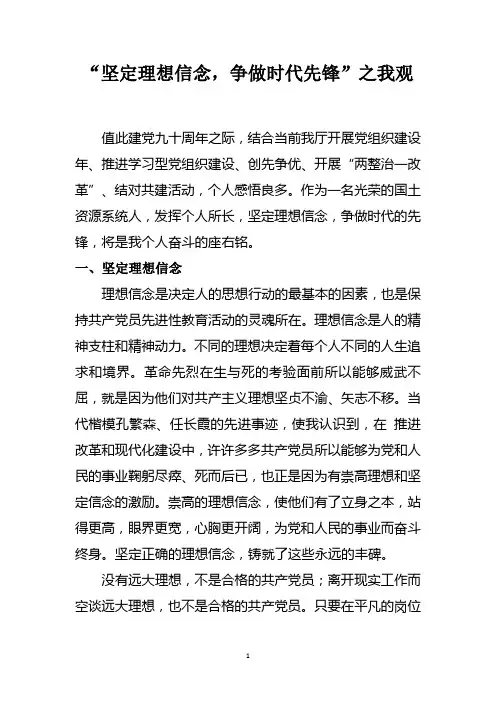 “坚定理想信念，争做时代先锋”之我观

值此建党九十周年之际，结合当前我厅开展党组织建设年、推进学习型党组织建设、创先争优、开展“两整治一改革”、结对共建活动，个人感悟良多。作为一名光荣的国土资源系统人，发挥个人所长，坚定理想信念，争做时代的先锋，将是我个人奋斗的座右铭。

一、坚定理想信念

理想信念是决定人的思想行动的最基本的因素，也是保持共产党员先进性教育活动的灵魂所在。理想信念是人的精神支柱和精神动力。不同的理想决定着每个人不同的人生追求和境界。革命先烈在生与死的考验面前所以能够威武不屈，就是因为他们对共产主义理想坚贞不渝、矢志不移。当代楷模孔繁森、任长霞的先进事迹，使我认识到，在 推进改革和现代化建设中，许许多多共产党员所以能够为党和人民的事业鞠躬尽瘁、死而后已，也正是因为有崇高理想和坚定信念的激励。崇高的理想信念，使他们有了立身之本，站得更高，眼界更宽，心胸更开阔，为党和人民的事业而奋斗终身。坚定正确的理想信念，铸就了这些永远的丰碑。

没有远大理想，不是合格的共产党员；离开现实工作而空谈远大理想，也不是合格的共产党员。只要在平凡的岗位

1